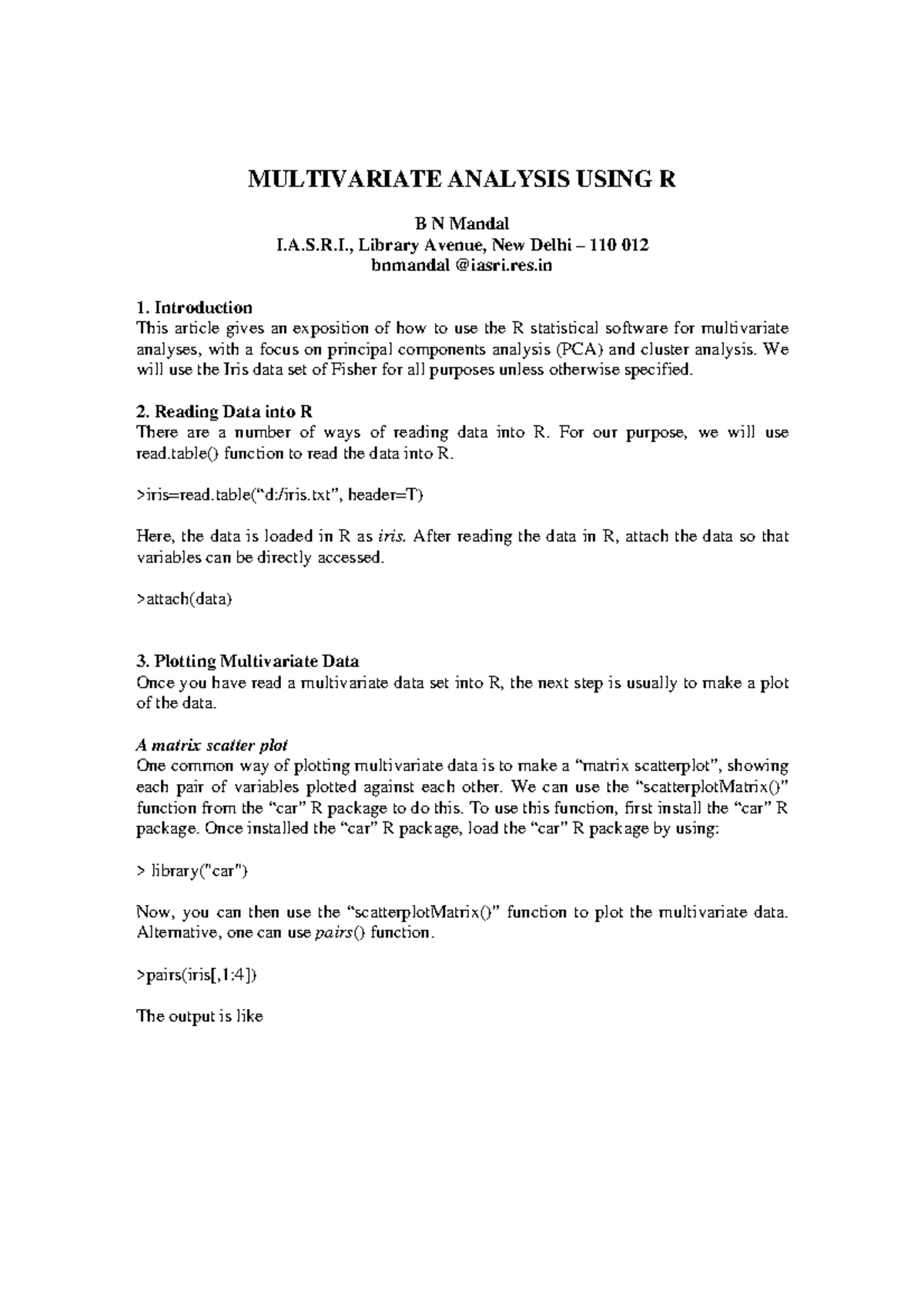 MULTIVARIATE ANALYSIS USING R

B N Mandal
I.A.S.R.I., Library Avenue, New Delhi – 110 012
bnmandal @iasri.res.in

1. Introduction
This article gives an exposition of how to use the R statistical software for multivariate analyses, with a focus on principal components analysis (PCA) and cluster analysis. We will use the Iris data set of Fisher for all purposes unless otherwise specified.

2. Reading Data into R
There are a number of ways of reading data into R. For our purpose, we will use read.table() function to read the data into R.

>iris=read.table("d:/iris.txt", header=T)

Here, the data is loaded in R as iris. After reading the data in R, attach the data so that variables can be directly accessed.

>attach(data)

3. Plotting Multivariate Data
Once you have read a multivariate data set into R, the next step is usually to make a plot of the data.

A matrix scatter plot
One common way of plotting multivariate data is to make a "matrix scatterplot", showing each pair of variables plotted against each other. We can use the "scatterplotMatrix()" function from the "car" R package to do this. To use this function, first install the "car" R package. Once installed the "car" R package, load the "car" R package by using:

> library("car")

Now, you can then use the "scatterplotMatrix()" function to plot the multivariate data. Alternative, one can use pairs() function.

>pairs(iris[,1:4])

The output is like